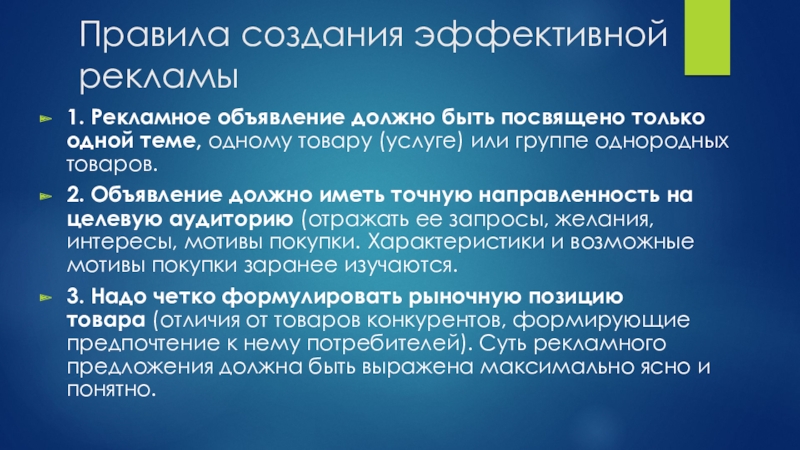 Правила создания эффективной рекламы

1. Рекламное объявление должно быть посвящено только одной теме, одному товару (услуге) или группе однородных товаров.

2. Объявление должно иметь точную направленность на целевую аудиторию (отражать ее запросы, желания, интересы, мотивы покупки. Характеристики и возможные мотивы покупки заранее изучаются.

3. Надо четко формулировать рыночную позицию товара (отличия от товаров конкурентов, формирующие предпочтение к нему потребителей). Суть рекламного предложения должна быть выражена максимально ясно и понятно.